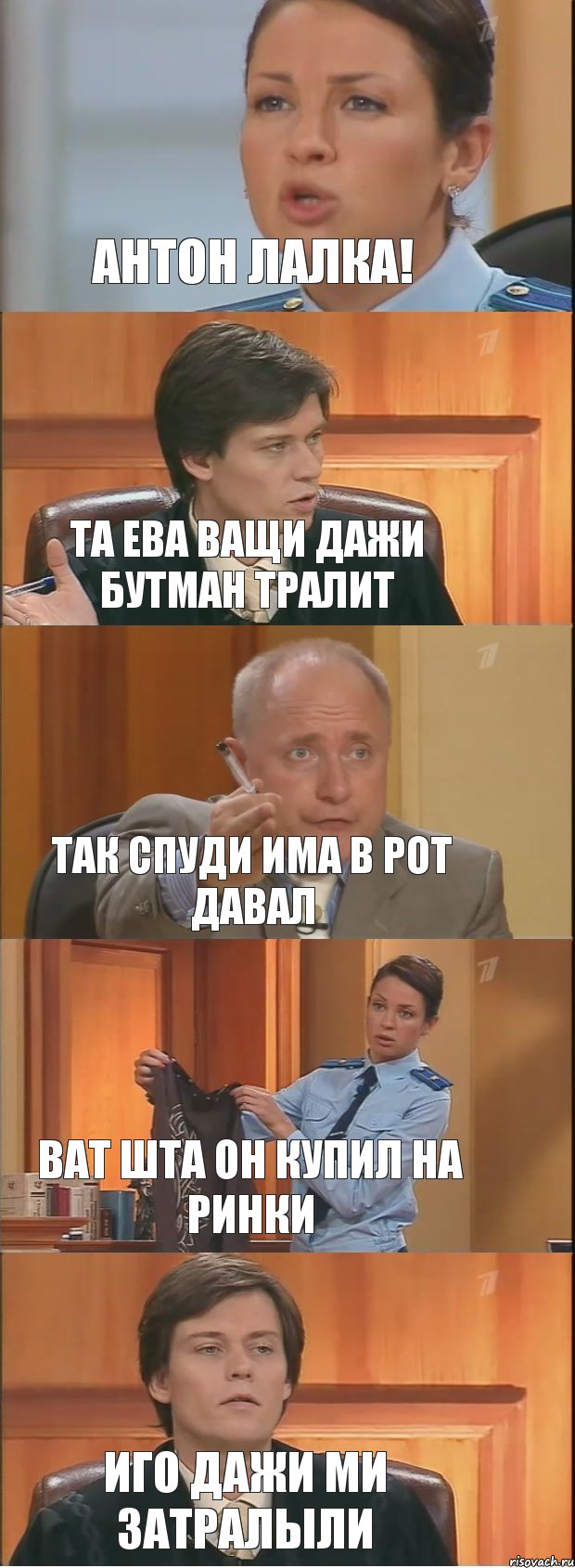 АНТОН ЛАЛКА!

ТА ЕВА ВАЩИ ДАЖИ БУТМАН ТРАЛИТ

ТАК СПУДИ ИМА В РОТ ДАВАЛ

ВАТ ШТА ОН КУПИЛ НА РИНКИ

ИГО ДАЖИ МИ ЗАТРАЛЫЛИ

risovach.ru